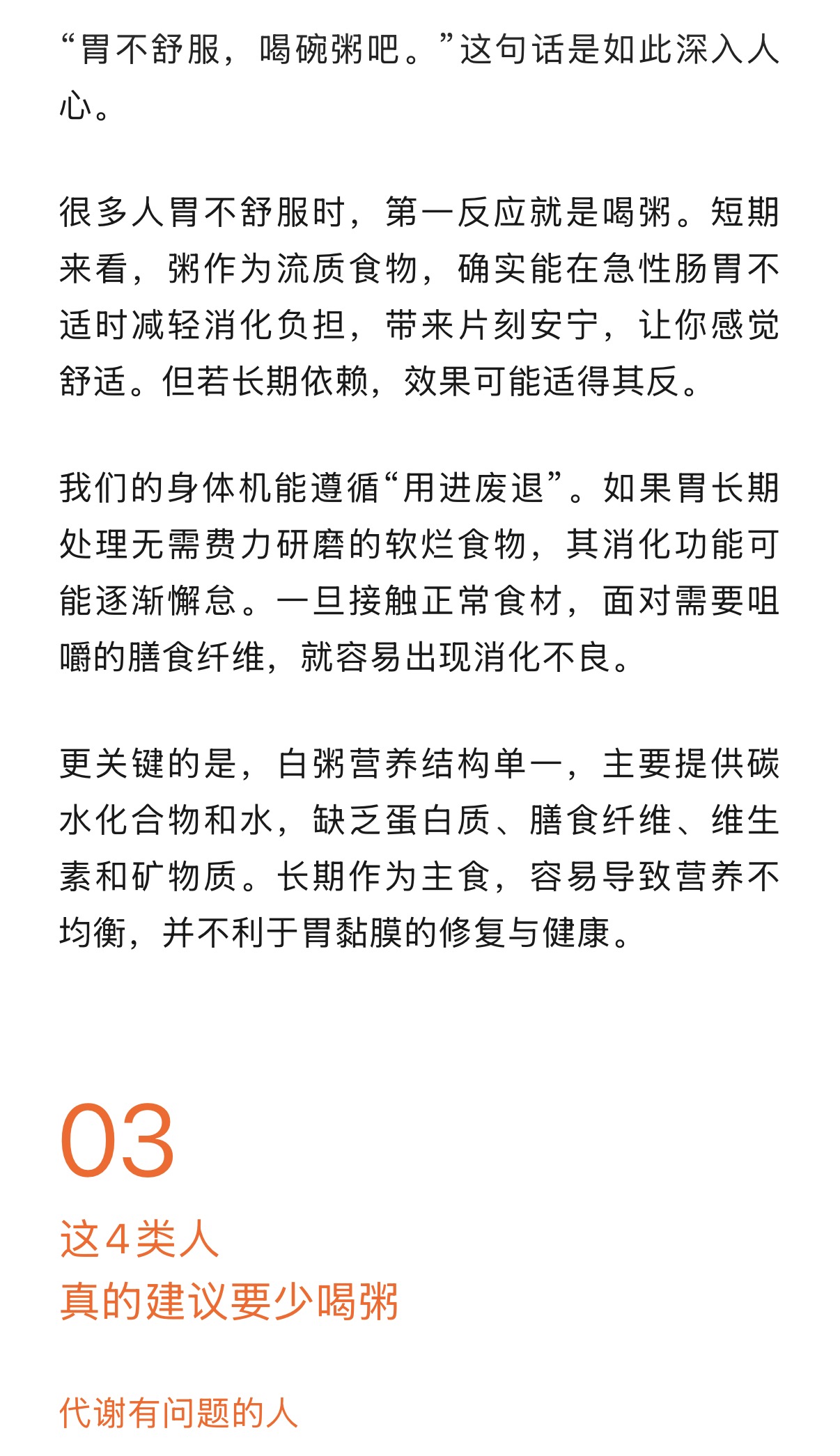 “胃不舒服，喝碗粥吧。”这句话是如此深入人心。

很多人胃不舒服时，第一反应就是喝粥。短期来看，粥作为流质食物，确实能在急性肠胃不适时减轻消化负担，带来片刻安宁，让你感觉舒适。但若长期依赖，效果可能适得其反。

我们的身体机能遵循“用进废退”。如果胃长期处理无需费力研磨的软烂食物，其消化功能可能逐渐懈怠。一旦接触正常食材，面对需要咀嚼的膳食纤维，就容易出现消化不良。

更关键的是，白粥营养结构单一，主要提供碳水化合物和水，缺乏蛋白质、膳食纤维、维生素和矿物质。长期作为主食，容易导致营养不均衡，并不利于胃黏膜的修复与健康。

03

这4类人
真的建议要少喝粥

代谢有问题的人